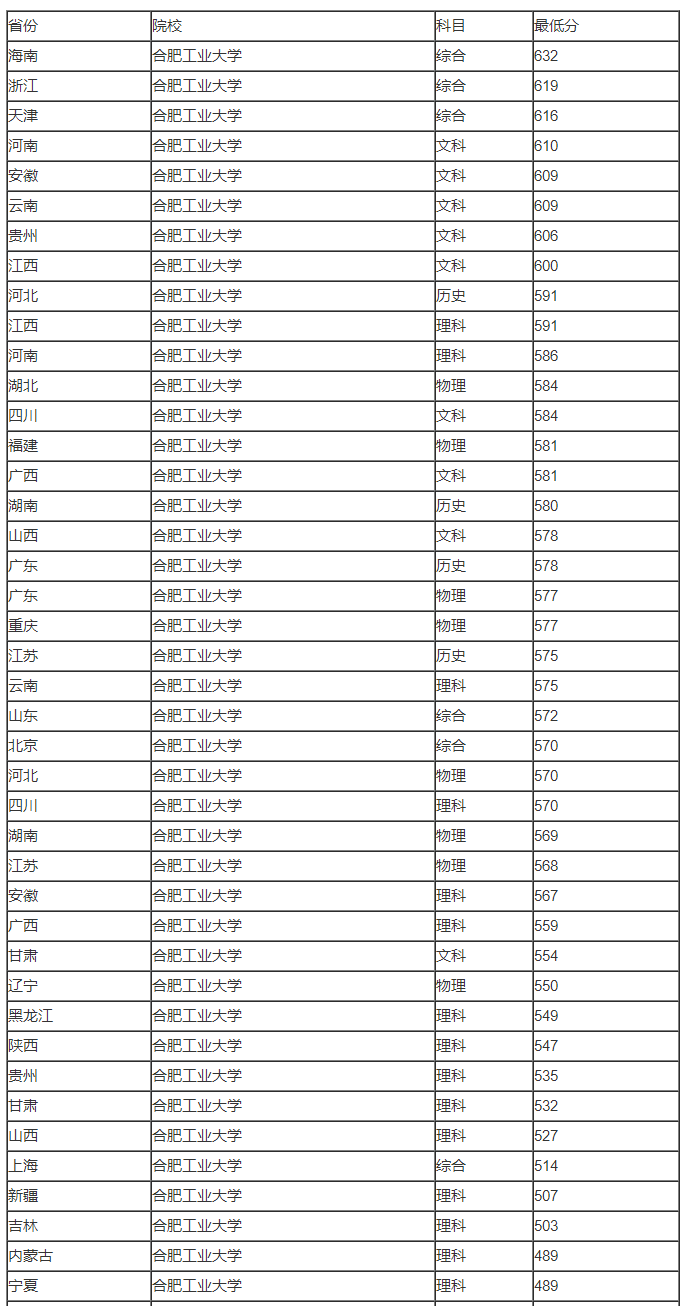 | 省份 | 院校 | 科目 | 最低分 |
|---|---|---|---|
| 海南 | 合肥工业大学 | 综合 | 632 |
| 浙江 | 合肥工业大学 | 综合 | 619 |
| 天津 | 合肥工业大学 | 综合 | 616 |
| 河南 | 合肥工业大学 | 文科 | 610 |
| 安徽 | 合肥工业大学 | 文科 | 609 |
| 云南 | 合肥工业大学 | 文科 | 609 |
| 贵州 | 合肥工业大学 | 文科 | 606 |
| 江西 | 合肥工业大学 | 文科 | 600 |
| 河北 | 合肥工业大学 | 历史 | 591 |
| 江西 | 合肥工业大学 | 理科 | 591 |
| 河南 | 合肥工业大学 | 理科 | 586 |
| 湖北 | 合肥工业大学 | 物理 | 584 |
| 四川 | 合肥工业大学 | 文科 | 584 |
| 福建 | 合肥工业大学 | 物理 | 581 |
| 广西 | 合肥工业大学 | 文科 | 581 |
| 湖南 | 合肥工业大学 | 历史 | 580 |
| 山西 | 合肥工业大学 | 文科 | 578 |
| 广东 | 合肥工业大学 | 历史 | 578 |
| 广东 | 合肥工业大学 | 物理 | 577 |
| 重庆 | 合肥工业大学 | 物理 | 577 |
| 江苏 | 合肥工业大学 | 历史 | 575 |
| 云南 | 合肥工业大学 | 理科 | 575 |
| 山东 | 合肥工业大学 | 综合 | 572 |
| 北京 | 合肥工业大学 | 综合 | 570 |
| 河北 | 合肥工业大学 | 物理 | 570 |
| 四川 | 合肥工业大学 | 理科 | 570 |
| 湖南 | 合肥工业大学 | 物理 | 569 |
| 江苏 | 合肥工业大学 | 物理 | 568 |
| 安徽 | 合肥工业大学 | 理科 | 567 |
| 广西 | 合肥工业大学 | 理科 | 559 |
| 甘肃 | 合肥工业大学 | 文科 | 554 |
| 辽宁 | 合肥工业大学 | 物理 | 550 |
| 黑龙江 | 合肥工业大学 | 理科 | 549 |
| 陕西 | 合肥工业大学 | 理科 | 547 |
| 贵州 | 合肥工业大学 | 理科 | 535 |
| 甘肃 | 合肥工业大学 | 理科 | 532 |
| 山西 | 合肥工业大学 | 理科 | 527 |
| 上海 | 合肥工业大学 | 综合 | 514 |
| 新疆 | 合肥工业大学 | 理科 | 507 |
| 吉林 | 合肥工业大学 | 理科 | 503 |
| 内蒙古 | 合肥工业大学 | 理科 | 489 |
| 宁夏 | 合肥工业大学 | 理科 | 489 |